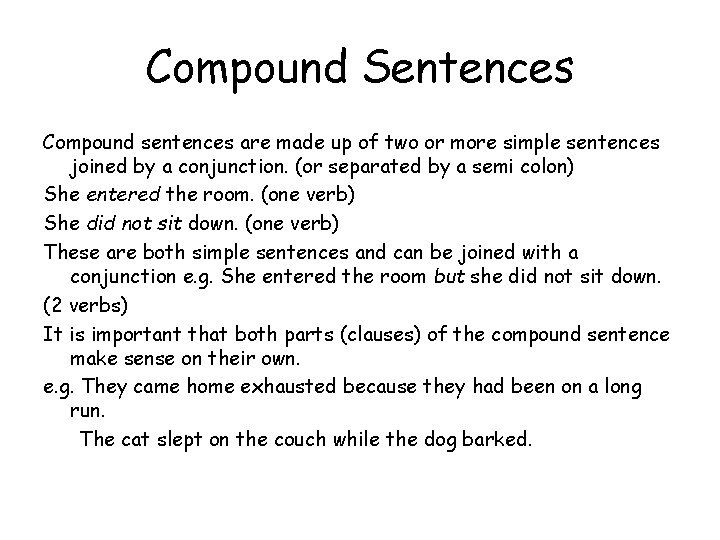 Compound Sentences

Compound sentences are made up of two or more simple sentences joined by a conjunction. (or separated by a semi colon)

She entered the room. (one verb)

She did not sit down. (one verb)

These are both simple sentences and can be joined with a conjunction e.g. She entered the room but she did not sit down.

(2 verbs)

It is important that both parts (clauses) of the compound sentence make sense on their own.

e.g. They came home exhausted because they had been on a long run.

The cat slept on the couch while the dog barked.